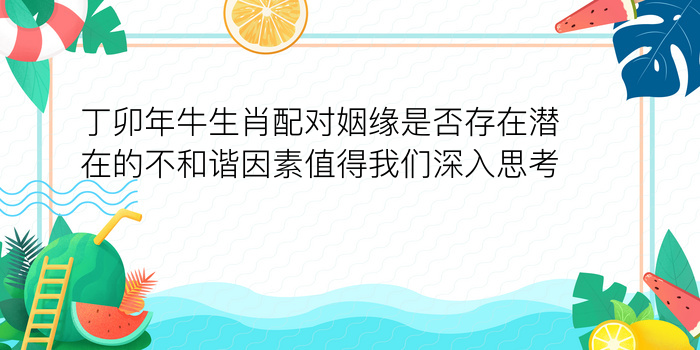 丁卯年牛生肖配对姻缘是否存在潜在的不和谐因素值得我们深入思考